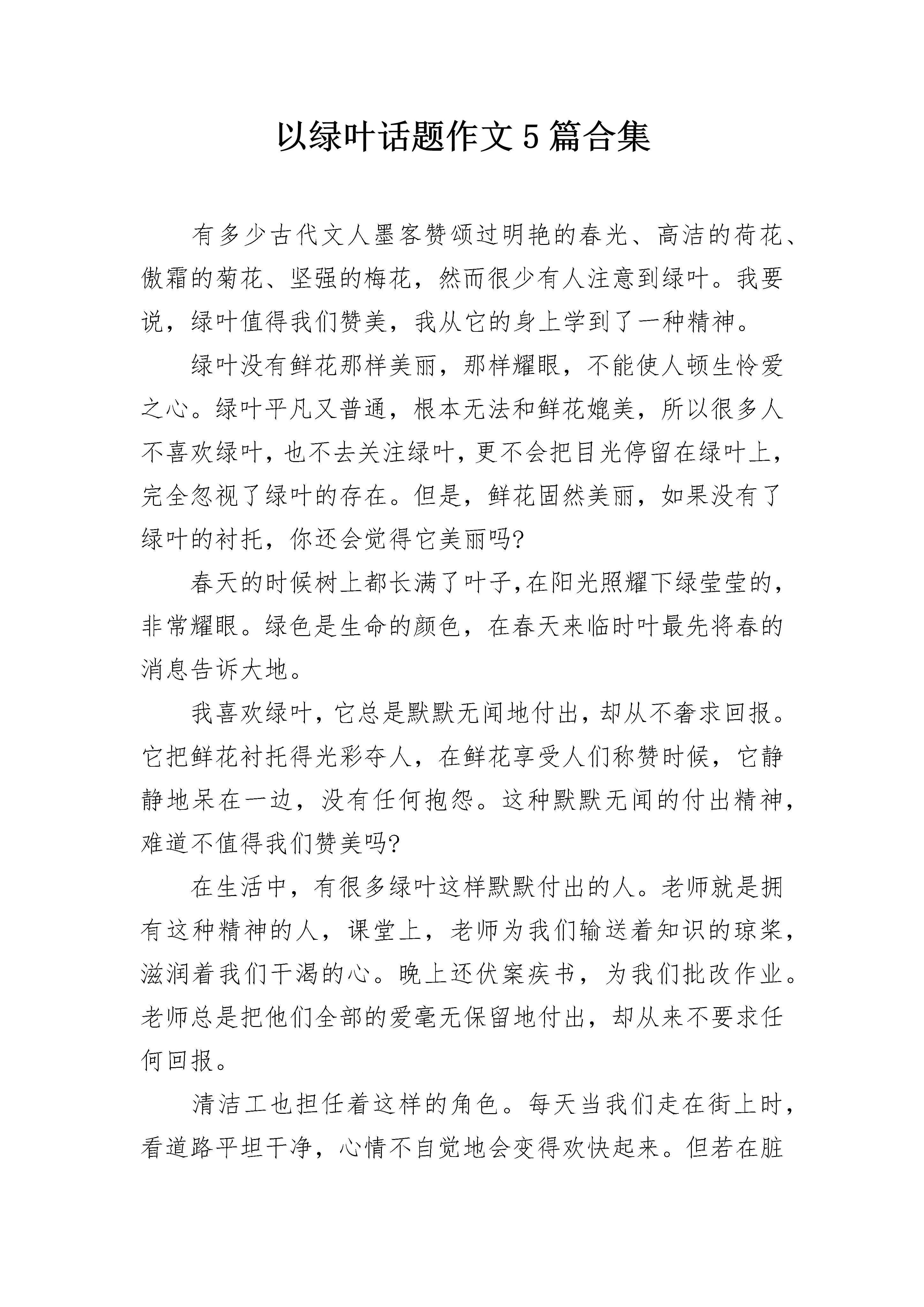 以绿叶话题作文5篇合集

有多少古代文人墨客赞颂过明艳的春光、高洁的荷花、傲霜的菊花、坚强的梅花，然而很少有人注意到绿叶。我要说，绿叶值得我们赞美，我从它的身上学到了一种精神。

绿叶没有鲜花那样美丽，那样耀眼，不能使人顿生怜爱之心。绿叶平凡又普通，根本无法和鲜花媲美，所以很多人不喜欢绿叶，也不去关注绿叶，更不会把目光停留在绿叶上，完全忽视了绿叶的存在。但是，鲜花固然美丽，如果没有了绿叶的衬托，你还会觉得它美丽吗?

春天的时候树上都长满了叶子,在阳光照耀下绿莹莹的，非常耀眼。绿色是生命的颜色，在春天来临时叶最先将春的消息告诉大地。

我喜欢绿叶，它总是默默无闻地付出，却从不奢求回报。它把鲜花衬托得光彩夺人，在鲜花享受人们称赞时候，它静静地呆在一边，没有任何抱怨。这种默默无闻的付出精神，难道不值得我们赞美吗?

在生活中，有很多绿叶这样默默付出的人。老师就是拥有这种精神的人，课堂上，老师为我们输送着知识的琼浆，滋润着我们干渴的心。晚上还伏案疾书，为我们批改作业。老师总是把他们全部的爱毫无保留地付出，却从来不要求任何回报。

清洁工也担任着这样的角色。每天当我们走在街上时，看道路平坦干净，心情不自觉地会变得欢快起来。但若在脏